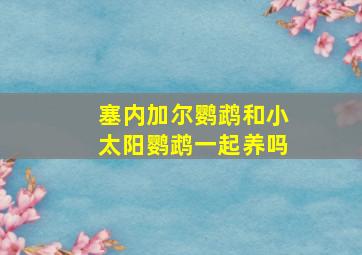 塞内加尔鹦鹉和小太阳鹦鹉一起养吗